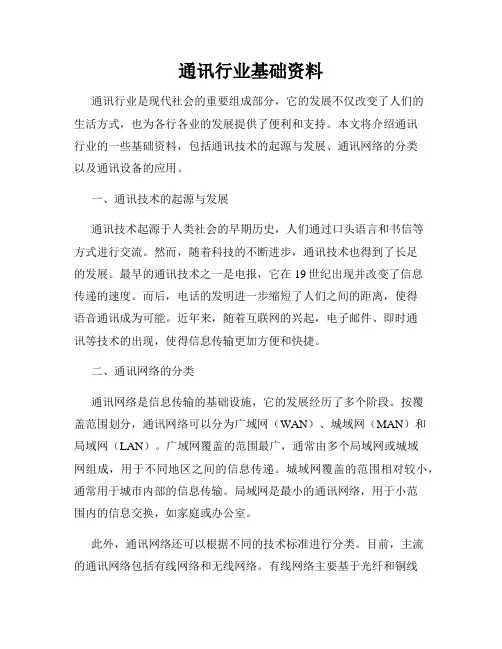 通讯行业基础资料

通讯行业是现代社会的重要组成部分，它的发展不仅改变了人们的生活方式，也为各行各业的发展提供了便利和支持。本文将介绍通讯行业的一些基础资料，包括通讯技术的起源与发展、通讯网络的分类以及通讯设备的应用。

一、通讯技术的起源与发展

通讯技术起源于人类社会的早期历史，人们通过口头语言和书信等方式进行交流。然而，随着科技的不断进步，通讯技术也得到了长足的发展。最早的通讯技术之一是电报，它在19世纪出现并改变了信息传递的速度。而后，电话的发明进一步缩短了人们之间的距离，使得语音通讯成为可能。近年来，随着互联网的兴起，电子邮件、即时通讯等技术的出现，使得信息传输更加方便和快捷。

二、通讯网络的分类

通讯网络是信息传输的基础设施，它的发展经历了多个阶段。按覆盖范围划分，通讯网络可以分为广域网（WAN）、城域网（MAN）和局域网（LAN）。广域网覆盖的范围最广，通常由多个局域网或城域网组成，用于不同地区之间的信息传递。城域网覆盖的范围相对较小，通常用于城市内部的信息传输。局域网是最小的通讯网络，用于小范围内的信息交换，如家庭或办公室。

此外，通讯网络还可以根据不同的技术标准进行分类。目前，主流的通讯网络包括有线网络和无线网络。有线网络主要基于光纤和铜线